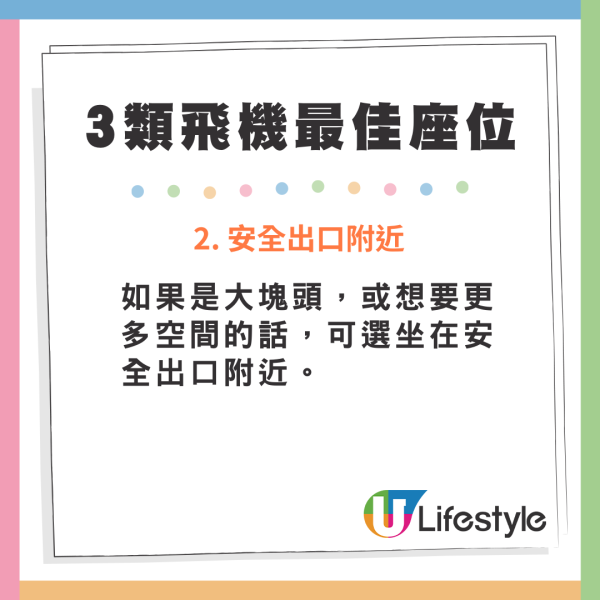 3類飛機最佳座位

2. 安全出口附近

如果是大塊頭，或想要更多空間的話，可選坐在安全出口附近。

U Lifestyle